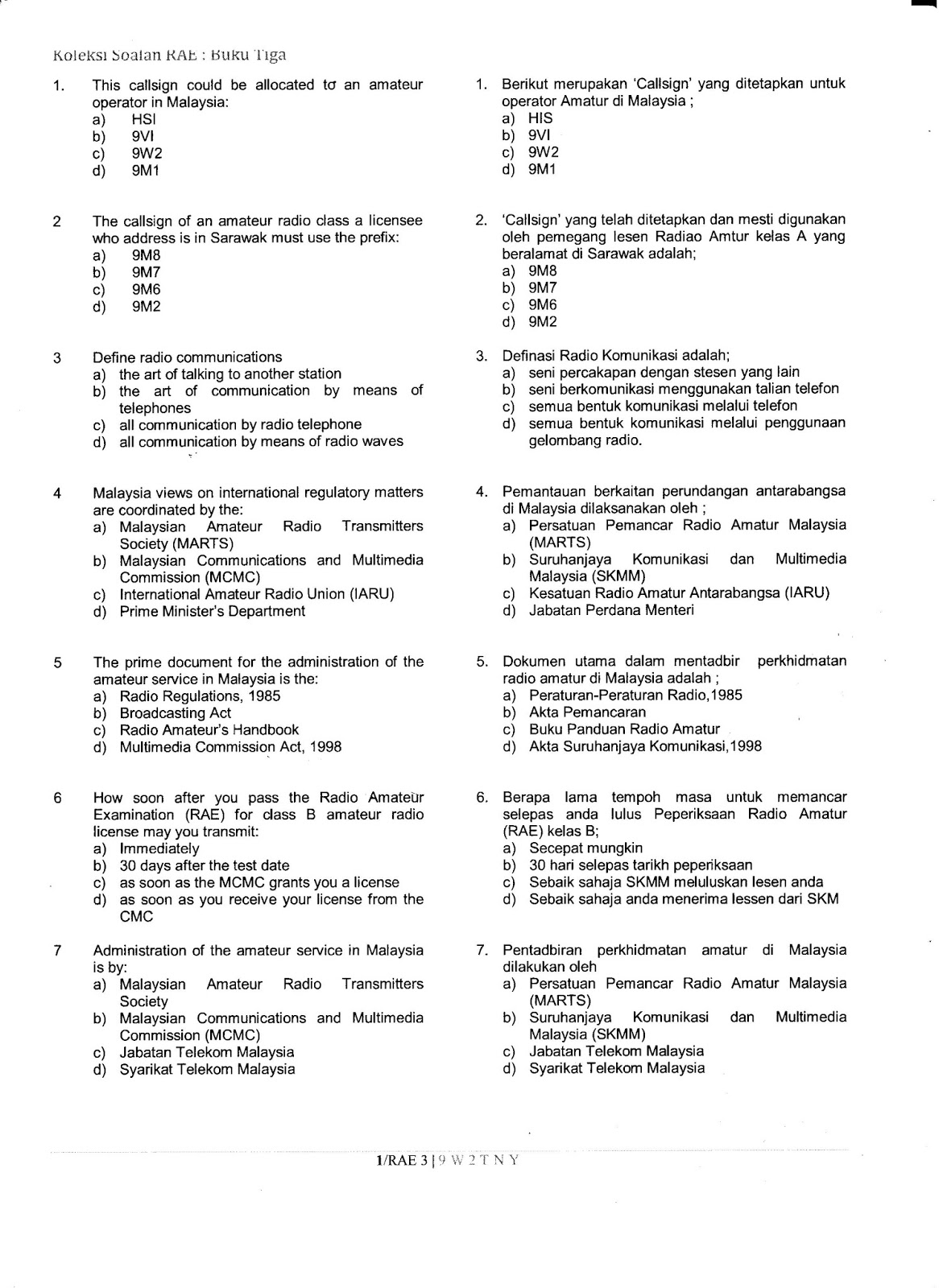 Koleksi Soalan RAE : Buku Tiga

1. This callsign could be allocated to an amateur operator in Malaysia:
a) HSI
b) 9VI
c) 9W2
d) 9M1

2 The callsign of an amateur radio class a licensee who address is in Sarawak must use the prefix:
a) 9M8
b) 9M7
c) 9M6
d) 9M2

3 Define radio communications
a) the art of talking to another station
b) the art of communication by means of telephones
c) all communication by radio telephone
d) all communication by means of radio waves

4 Malaysia views on international regulatory matters are coordinated by the:
a) Malaysian Amateur Radio Transmitters Society (MARTS)
b) Malaysian Communications and Multimedia Commission (MCMC)
c) International Amateur Radio Union (IARU)
d) Prime Minister's Department

5 The prime document for the administration of the amateur service in Malaysia is the:
a) Radio Regulations, 1985
b) Broadcasting Act
c) Radio Amateur's Handbook
d) Multimedia Commission Act, 1998

6 How soon after you pass the Radio Amateur Examination (RAE) for class B amateur radio license may you transmit:
a) Immediately
b) 30 days after the test date
c) as soon as the MCMC grants you a license
d) as soon as you receive your license from the CMC

7 Administration of the amateur service in Malaysia is by:
a) Malaysian Amateur Radio Transmitters Society
b) Malaysian Communications and Multimedia Commission (MCMC)
c) Jabatan Telekom Malaysia
d) Syarikat Telekom Malaysia

1. Berikut merupakan 'Callsign' yang ditetapkan untuk operator Amatur di Malaysia ;
a) HIS
b) 9VI
c) 9W2
d) 9M1

2. 'Callsign' yang telah ditetapkan dan mesti digunakan oleh pemegang lesen Radiao Amtur kelas A yang beralamat di Sarawak adalah;
a) 9M8
b) 9M7
c) 9M6
d) 9M2

3. Definasi Radio Komunikasi adalah;
a) seni percakapan dengan stesen yang lain
b) seni berkomunikasi menggunakan talian telefon
c) semua bentuk komunikasi melalui telefon
d) semua bentuk komunikasi melalui penggunaan gelombang radio.

4. Pemantauan berkaitan perundangan antarabangsa di Malaysia dilaksanakan oleh ;
a) Persatuan Pemancar Radio Amatur Malaysia (MARTS)
b) Suruhanjaya Komunikasi dan Multimedia Malaysia (SKMM)
c) Kesatuan Radio Amatur Antarabangsa (IARU)
d) Jabatan Perdana Menteri

5. Dokumen utama dalam mentadbir perkhidmatan radio amatur di Malaysia adalah ;
a) Peraturan-Peraturan Radio,1985
b) Akta Pemancaran
c) Buku Panduan Radio Amatur
d) Akta Suruhanjaya Komunikasi,1998

6. Berapa lama tempoh masa untuk memancar selepas anda lulus Peperiksaan Radio Amatur (RAE) kelas B;
a) Secepat mungkin
b) 30 hari selepas tarikh peperiksaan
c) Sebaik sahaja SKMM meluluskan lesen anda
d) Sebaik sahaja anda menerima lessen dari SKM

7. Pentadbiran perkhidmatan amatur di Malaysia dilakukan oleh
a) Persatuan Pemancar Radio Amatur Malaysia (MARTS)
b) Suruhanjaya Komunikasi dan Multimedia Malaysia (SKMM)
c) Jabatan Telekom Malaysia
d) Syarikat Telekom Malaysia

1/RAE 3 | 9 W 2 T N Y